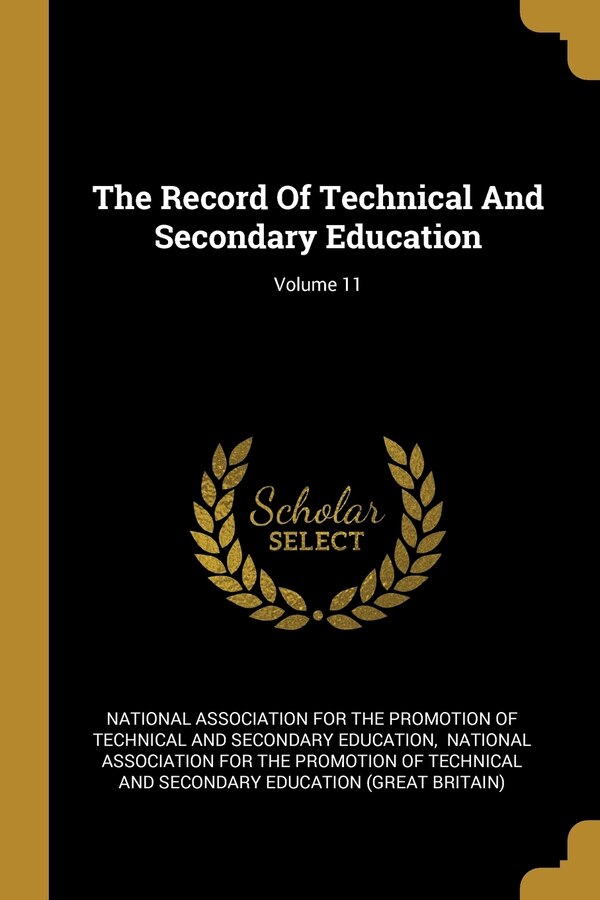 The Record Of Technical And Secondary Education

Volume 11

Scholar SELECT

NATIONAL ASSOCIATION FOR THE PROMOTION OF TECHNICAL AND SECONDARY EDUCATION, NATIONAL ASSOCIATION FOR THE PROMOTION OF TECHNICAL AND SECONDARY EDUCATION (GREAT BRITAIN)